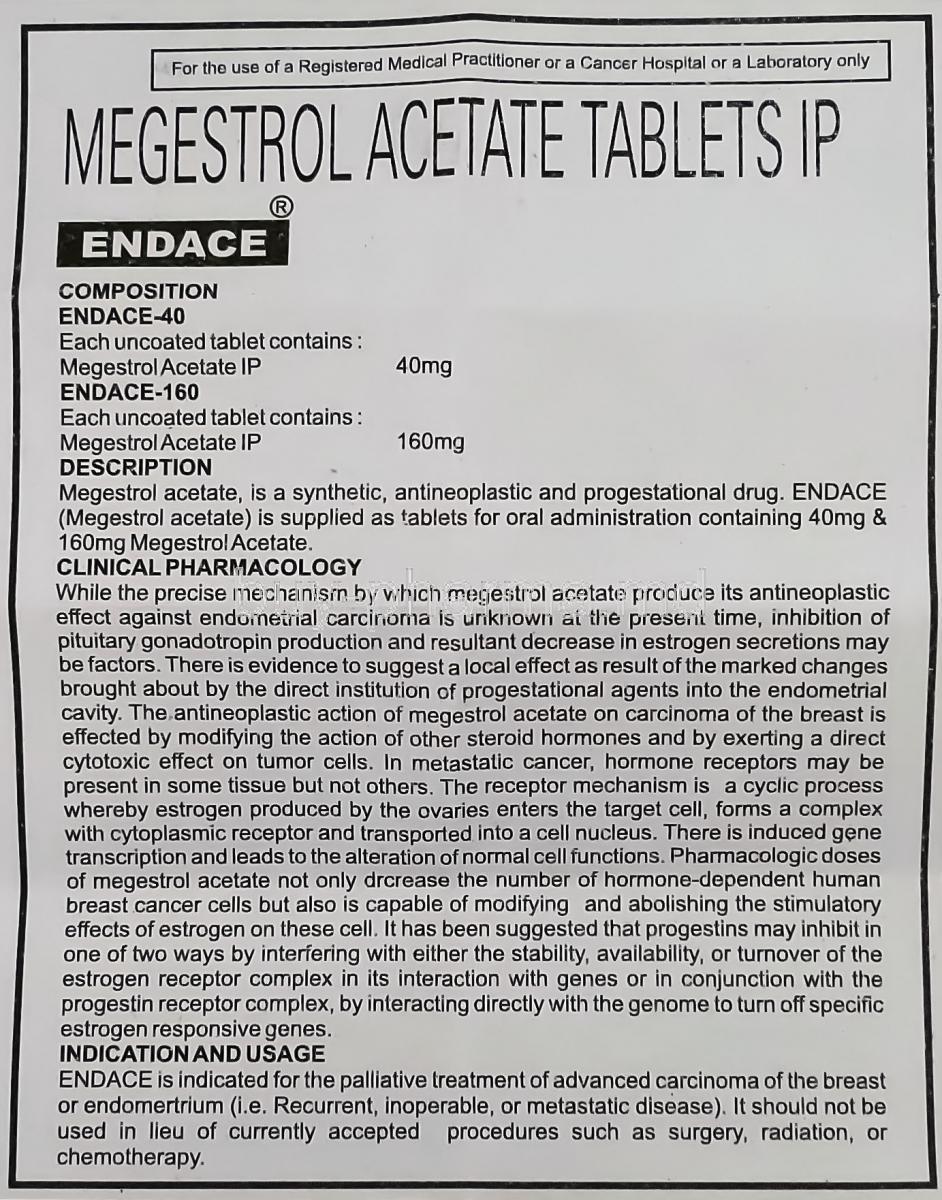 For the use of a Registered Medical Practitioner or a Cancer Hospital or a Laboratory only

MEGESTROL ACETATE TABLETS IP

ENDACE®

COMPOSITION
ENDACE-40
Each uncoated tablet contains :
Megestrol Acetate IP 40mg
ENDACE-160
Each uncoated tablet contains :
Megestrol Acetate IP 160mg
DESCRIPTION
Megestrol acetate, is a synthetic, antineoplastic and progestational drug. ENDACE (Megestrol acetate) is supplied as tablets for oral administration containing 40mg & 160mg Megestrol Acetate.
CLINICAL PHARMACOLOGY
While the precise mechanism by which megestrol acetate produce its antineoplastic effect against endometrial carcinoma is unknown at the present time, inhibition of pituitary gonadotropin production and resultant decrease in estrogen secretions may be factors. There is evidence to suggest a local effect as result of the marked changes brought about by the direct institution of progestational agents into the endometrial cavity. The antineoplastic action of megestrol acetate on carcinoma of the breast is effected by modifying the action of other steroid hormones and by exerting a direct cytotoxic effect on tumor cells. In metastatic cancer, hormone receptors may be present in some tissue but not others. The receptor mechanism is a cyclic process whereby estrogen produced by the ovaries enters the target cell, forms a complex with cytoplasmic receptor and transported into a cell nucleus. There is induced gene transcription and leads to the alteration of normal cell functions. Pharmacologic doses of megestrol acetate not only drcrease the number of hormone-dependent human breast cancer cells but also is capable of modifying and abolishing the stimulatory effects of estrogen on these cell. It has been suggested that progestins may inhibit in one of two ways by interfering with either the stability, availability, or turnover of the estrogen receptor complex in its interaction with genes or in conjunction with the progestin receptor complex, by interacting directly with the genome to turn off specific estrogen responsive genes.
INDICATION AND USAGE
ENDACE is indicated for the palliative treatment of advanced carcinoma of the breast or endomertrium (i.e. Recurrent, inoperable, or metastatic disease). It should not be used in lieu of currently accepted procedures such as surgery, radiation, or chemotherapy.